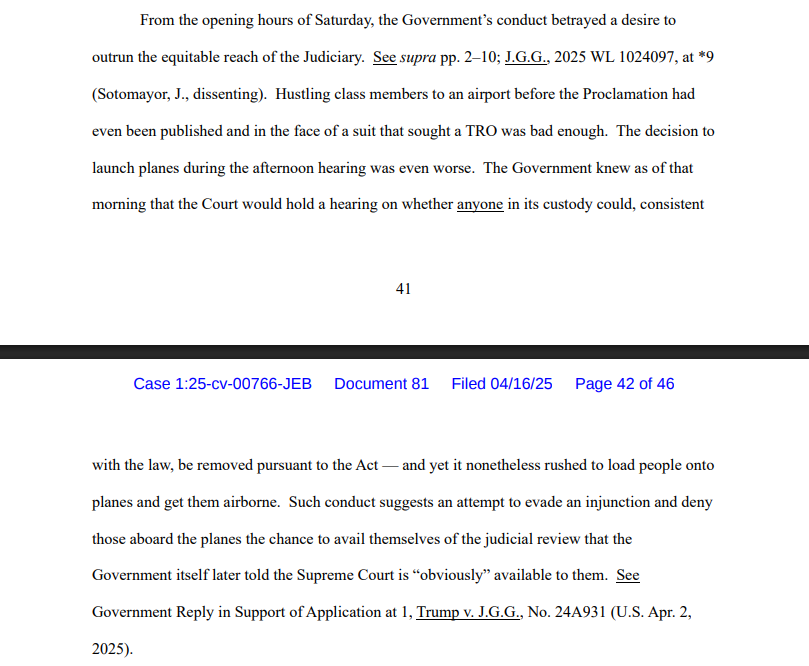 From the opening hours of Saturday, the Government's conduct betrayed a desire to outrun the equitable reach of the Judiciary. See supra pp. 2–10; J.G.G., 2025 WL 1024097, at *9 (Sotomayor, J., dissenting). Hustling class members to an airport before the Proclamation had even been published and in the face of a suit that sought a TRO was bad enough. The decision to launch planes during the afternoon hearing was even worse. The Government knew as of that morning that the Court would hold a hearing on whether anyone in its custody could, consistent

41

Case 1:25-cv-00766-JEB Document 81 Filed 04/16/25 Page 42 of 46

with the law, be removed pursuant to the Act — and yet it nonetheless rushed to load people onto planes and get them airborne. Such conduct suggests an attempt to evade an injunction and deny those aboard the planes the chance to avail themselves of the judicial review that the Government itself later told the Supreme Court is "obviously" available to them. See Government Reply in Support of Application at 1, Trump v. J.G.G., No. 24A931 (U.S. Apr. 2, 2025).